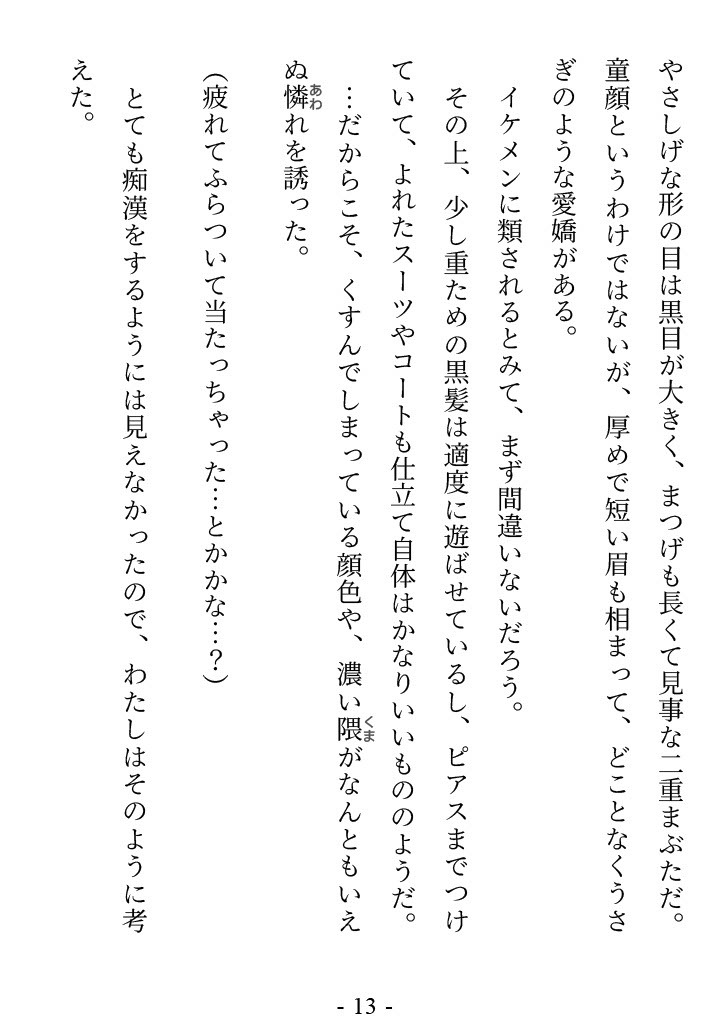 やさしげな形の目は黒目が大きく、まつげも長くて見事な二重まぶただ。童顔というわけではないが、厚めで短い眉も相まって、どことなくうさぎのような愛嬌がある。

イケメンに類されるとみて、まず間違いないだろう。

その上、少し重ための黒髪は適度に遊ばせているし、ピアスまでつけていて、よれたスーツやコートも仕立て自体はかなりいいもののようだ。

…だからこそ、くすんでしまっている顔色や、濃い隈（くま）がなんともいえぬ憐（あわ）れを誘った。

（疲れてふらついて当たっちゃった…とかかな…？）

とても痴漢をするようには見えなかったので、わたしはそのように考えた。

- 13 -